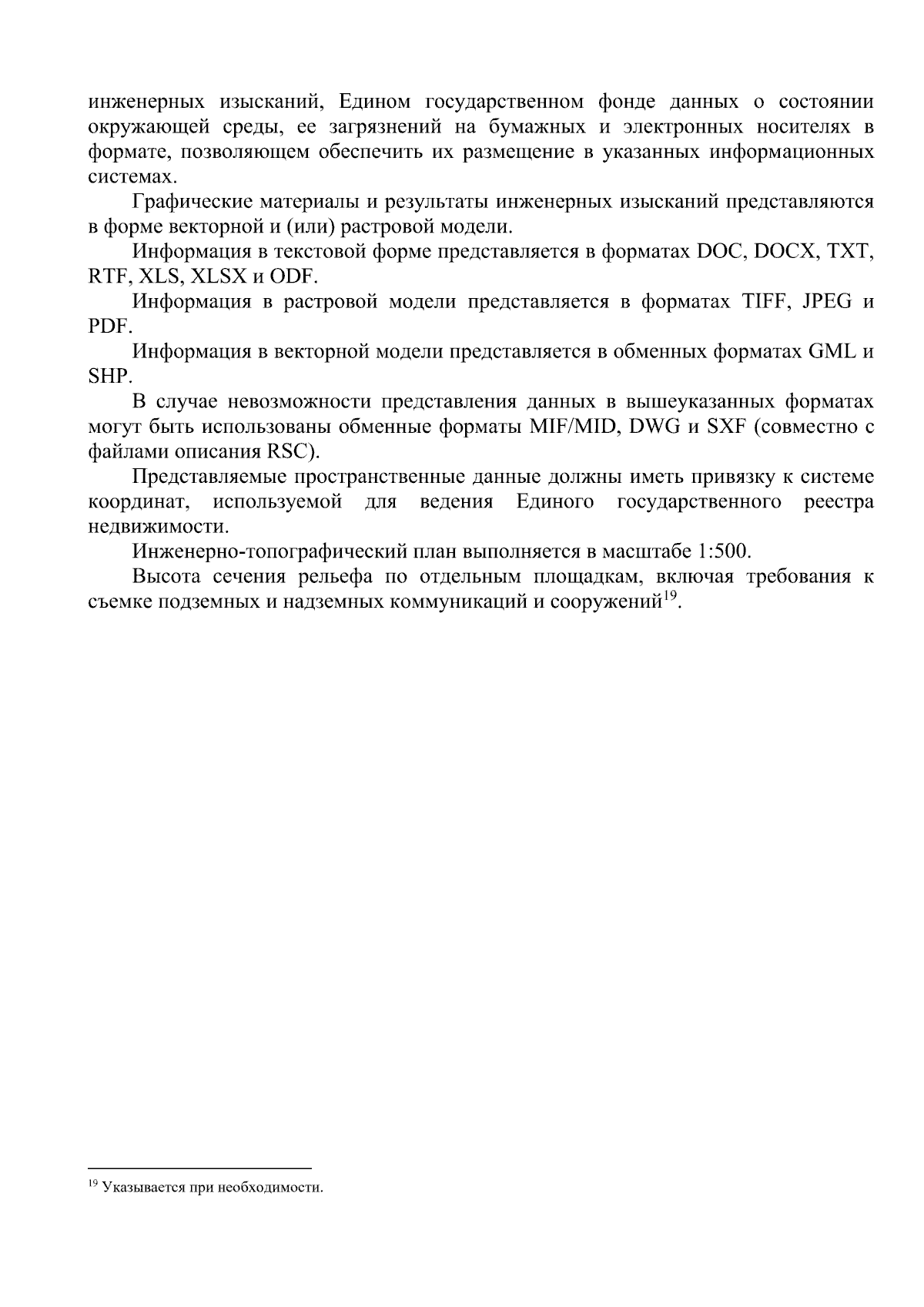 инженерных изысканий, Едином государственном фонде данных о состоянии окружающей среды, ее загрязнений на бумажных и электронных носителях в формате, позволяющем обеспечить их размещение в указанных информационных системах.

Графические материалы и результаты инженерных изысканий представляются в форме векторной и (или) растровой модели.

Информация в текстовой форме представляется в форматах DOC, DOCX, TXT, RTF, XLS, XLSX и ODF.

Информация в растровой модели представляется в форматах TIFF, JPEG и PDF.

Информация в векторной модели представляется в обменных форматах GML и SHP.

В случае невозможности представления данных в вышеуказанных форматах могут быть использованы обменные форматы MIF/MID, DWG и SXF (совместно с файлами описания RSC).

Представляемые пространственные данные должны иметь привязку к системе координат, используемой для ведения Единого государственного реестра недвижимости.

Инженерно-топографический план выполняется в масштабе 1:500.

Высота сечения рельефа по отдельным площадкам, включая требования к съемке подземных и надземных коммуникаций и сооружений$^{19}$.

$^{19}$ Указывается при необходимости.